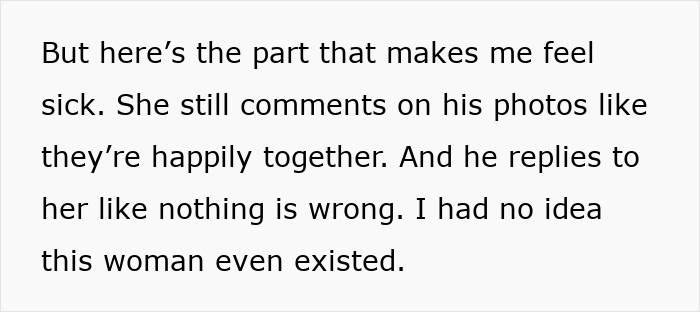 But here’s the part that makes me feel sick. She still comments on his photos like they’re happily together. And he replies to her like nothing is wrong. I had no idea this woman even existed.